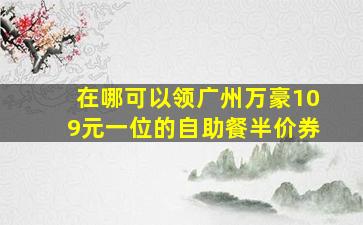 在哪可以领广州万豪109元一位的自助餐半价券